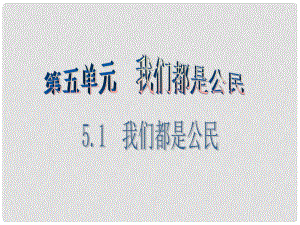 第五单元　我们都是公民

5.1　我们都是公民